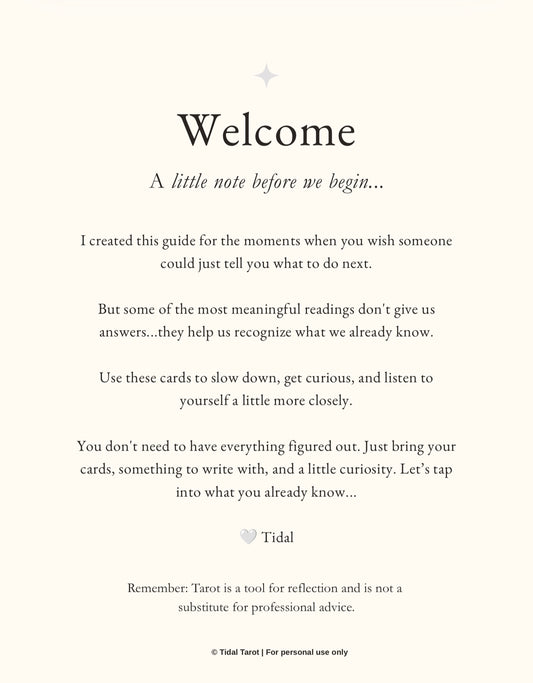 Welcome

A little note before we begin...

I created this guide for the moments when you wish someone could just tell you what to do next.

But some of the most meaningful readings don't give us answers...they help us recognize what we already know.

Use these cards to slow down, get curious, and listen to yourself a little more closely.

You don't need to have everything figured out. Just bring your cards, something to write with, and a little curiosity. Let's tap into what you already know...

🤍 Tidal

Remember: Tarot is a tool for reflection and is not a substitute for professional advice.

© Tidal Tarot | For personal use only